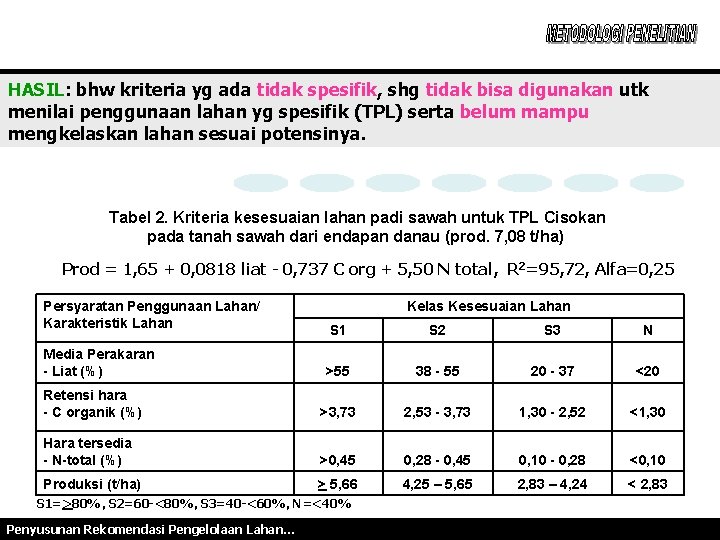 METODOLOGI PENELITIAN

HASIL: bhw kriteria yg ada tidak spesifik, shg tidak bisa digunakan utk menilai penggunaan lahan yg spesifik (TPL) serta belum mampu mengkelaskan lahan sesuai potensinya.

Tabel 2. Kriteria kesesuaian lahan padi sawah untuk TPL Cisokan pada tanah sawah dari endapan danau (prod. 7,08 t/ha)

Prod = 1,65 + 0,0818 liat - 0,737 C org + 5,50 N total, $R^2$=95,72, Alfa=0,25

| Persyaratan Penggunaan Lahan/ Karakteristik Lahan | Kelas Kesesuaian Lahan | | | |
|---|---|---|---|---|
| | S1 | S2 | S3 | N |
| Media Perakaran - Liat (%) | >55 | 38 - 55 | 20 - 37 | <20 |
| Retensi hara - C organik (%) | >3,73 | 2,53 - 3,73 | 1,30 - 2,52 | <1,30 |
| Hara tersedia - N-total (%) | >0,45 | 0,28 - 0,45 | 0,10 - 0,28 | <0,10 |
| Produksi (t/ha) | $\geq$ 5,66 | 4,25 – 5,65 | 2,83 – 4,24 | < 2,83 |

S1=$\geq$80%, S2=60-<80%, S3=40-<60%, N=<40%

Penyusunan Rekomendasi Pengelolaan Lahan...